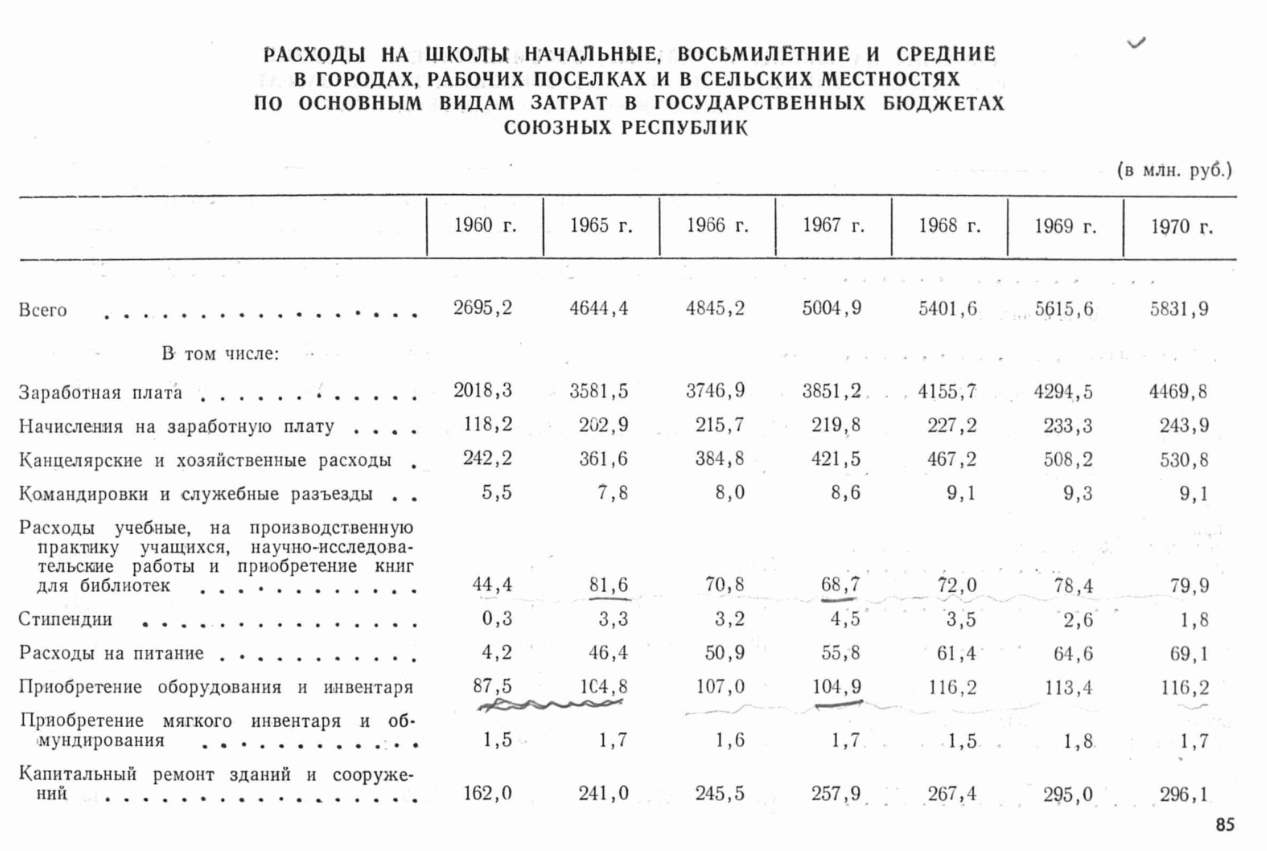 РАСХОДЫ НА ШКОЛЫ НАЧАЛЬНЫЕ, ВОСЬМИЛЕТНИЕ И СРЕДНИЕ В ГОРОДАХ, РАБОЧИХ ПОСЕЛКАХ И В СЕЛЬСКИХ МЕСТНОСТЯХ ПО ОСНОВНЫМ ВИДАМ ЗАТРАТ В ГОСУДАРСТВЕННЫХ БЮДЖЕТАХ СОЮЗНЫХ РЕСПУБЛИК

(в млн. руб.)

| | 1960 г. | 1965 г. | 1966 г. | 1967 г. | 1968 г. | 1969 г. | 1970 г. |
|---|---|---|---|---|---|---|---|
| Всего | 2695,2 | 4644,4 | 4845,2 | 5004,9 | 5401,6 | 5615,6 | 5831,9 |
| В том числе: | | | | | | | |
| Заработная плата | 2018,3 | 3581,5 | 3746,9 | 3851,2 | 4155,7 | 4294,5 | 4469,8 |
| Начисления на заработную плату | 118,2 | 202,9 | 215,7 | 219,8 | 227,2 | 233,3 | 243,9 |
| Канцелярские и хозяйственные расходы | 242,2 | 361,6 | 384,8 | 421,5 | 467,2 | 508,2 | 530,8 |
| Командировки и служебные разъезды | 5,5 | 7,8 | 8,0 | 8,6 | 9,1 | 9,3 | 9,1 |
| Расходы учебные, на производственную практику учащихся, научно-исследовательские работы и приобретение книг для библиотек | 44,4 | 81,6 | 70,8 | 68,7 | 72,0 | 78,4 | 79,9 |
| Стипендии | 0,3 | 3,3 | 3,2 | 4,5 | 3,5 | 2,6 | 1,8 |
| Расходы на питание | 4,2 | 46,4 | 50,9 | 55,8 | 61,4 | 64,6 | 69,1 |
| Приобретение оборудования и инвентаря | 87,5 | 104,8 | 107,0 | 104,9 | 116,2 | 113,4 | 116,2 |
| Приобретение мягкого инвентаря и обмундирования | 1,5 | 1,7 | 1,6 | 1,7 | 1,5 | 1,8 | 1,7 |
| Капитальный ремонт зданий и сооружений | 162,0 | 241,0 | 245,5 | 257,9 | 267,4 | 295,0 | 296,1 |

85